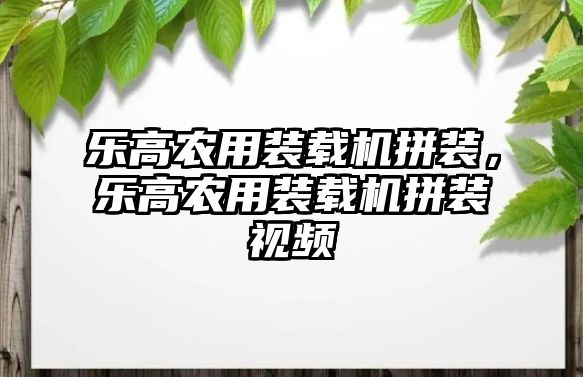 乐高农用装载机拼装，乐高农用装载机拼装视频